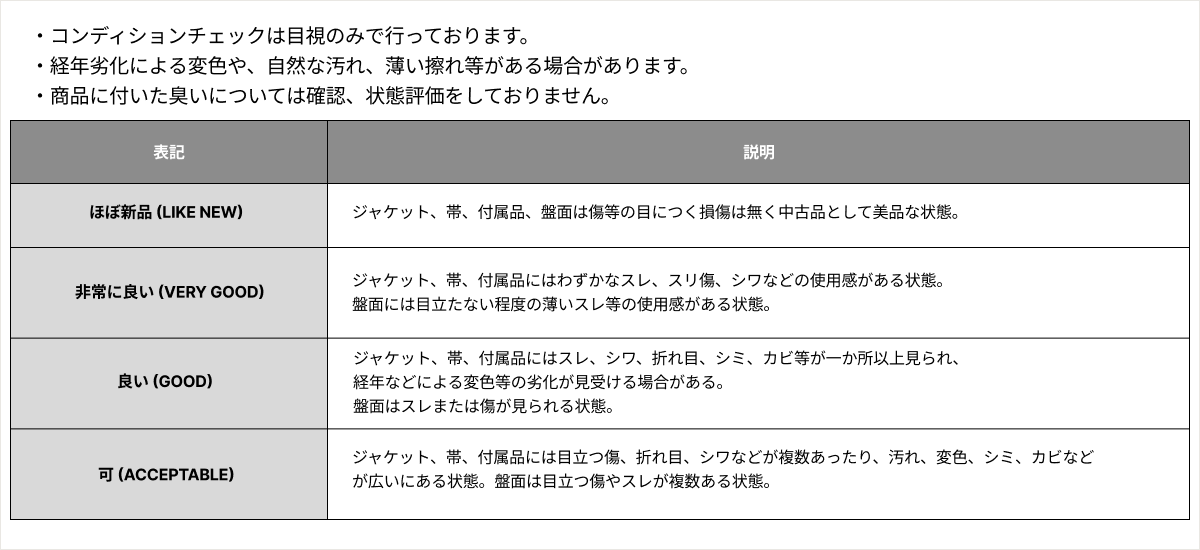 ・コンディションチェックは目視のみで行っております。
・経年劣化による変色や、自然な汚れ、薄い擦れ等がある場合があります。
・商品に付いた臭いについては確認、状態評価をしておりません。

| 表記 | 説明 |
|---|---|
| ほぼ新品 (LIKE NEW) | ジャケット、帯、付属品、盤面は傷等の目につく損傷は無く中古品として美品な状態。 |
| 非常に良い (VERY GOOD) | ジャケット、帯、付属品にはわずかなスレ、スリ傷、シワなどの使用感がある状態。盤面には目立たない程度の薄いスレ等の使用感がある状態。 |
| 良い (GOOD) | ジャケット、帯、付属品にはスレ、シワ、折れ目、シミ、カビ等が一か所以上見られ、経年などによる変色等の劣化が見受ける場合がある。盤面はスレまたは傷が見られる状態。 |
| 可 (ACCEPTABLE) | ジャケット、帯、付属品には目立つ傷、折れ目、シワなどが複数あったり、汚れ、変色、シミ、カビなどが広いにある状態。盤面は目立つ傷やスレが複数ある状態。 |